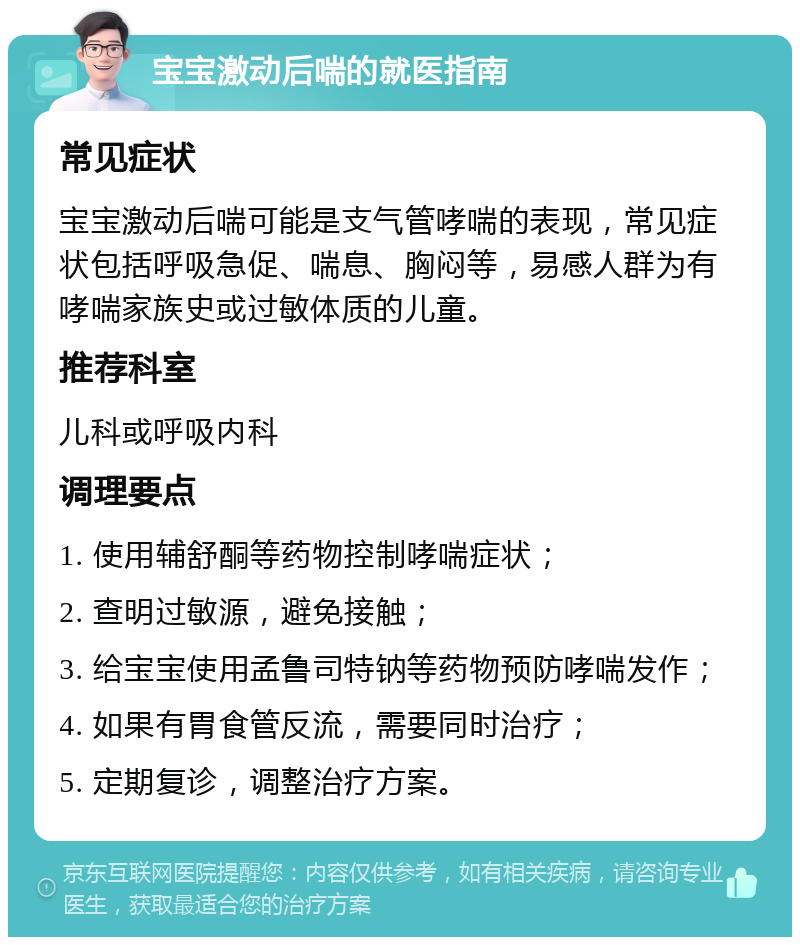 宝宝激动后喘的就医指南

常见症状

宝宝激动后喘可能是支气管哮喘的表现，常见症状包括呼吸急促、喘息、胸闷等，易感人群为有哮喘家族史或过敏体质的儿童。

推荐科室

儿科或呼吸内科

调理要点

1. 使用辅舒酮等药物控制哮喘症状；

2. 查明过敏源，避免接触；

3. 给宝宝使用孟鲁司特钠等药物预防哮喘发作；

4. 如果有胃食管反流，需要同时治疗；

5. 定期复诊，调整治疗方案。

京东互联网医院提醒您：内容仅供参考，如有相关疾病，请咨询专业医生，获取最适合您的治疗方案